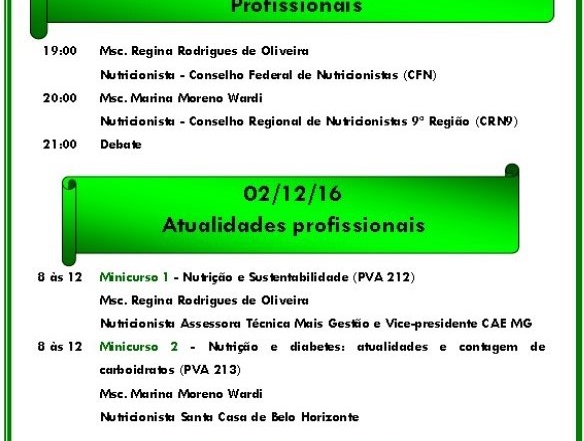 Profissionais

19:00 Msc. Regina Rodrigues de Oliveira
Nutricionista - Conselho Federal de Nutricionistas (CFN)

20:00 Msc. Marina Moreno Wardi
Nutricionista - Conselho Regional de Nutricionistas 9ª Região (CRN9)

21:00 Debate

02/12/16
Atualidades profissionais

8 às 12 Minicurso 1 - Nutrição e Sustentabilidade (PVA 212)
Msc. Regina Rodrigues de Oliveira
Nutricionista Assessora Técnica Mais Gestão e Vice-presidente CAE MG

8 às 12 Minicurso 2 - Nutrição e diabetes: atualidades e contagem de carboidratos (PVA 213)
Msc. Marina Moreno Wardi
Nutricionista Santa Casa de Belo Horizonte